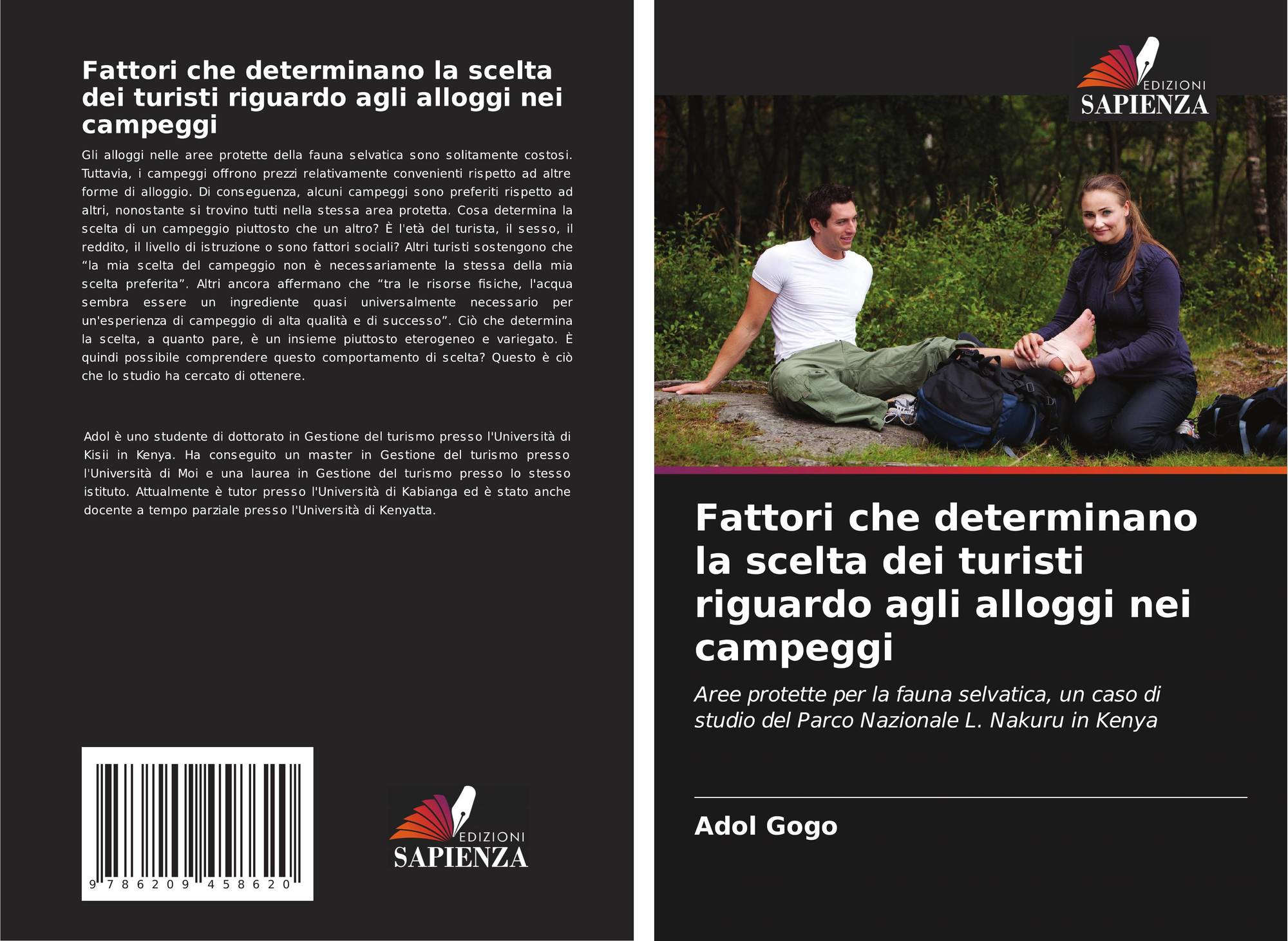 Fattori che determinano la scelta dei turisti riguardo agli alloggi nei campeggi

Gli alloggi nelle aree protette della fauna selvatica sono solitamente costosi. Tuttavia, i campeggi offrono prezzi relativamente convenienti rispetto ad altre forme di alloggio. Di conseguenza, alcuni campeggi sono preferiti rispetto ad altri, nonostante si trovino tutti nella stessa area protetta. Cosa determina la scelta di un campeggio piuttosto che un altro? È l'età del turista, il sesso, il reddito, il livello di istruzione o sono fattori sociali? Altri turisti sostengono che "la mia scelta del campeggio non è necessariamente la stessa della mia scelta preferita". Altri ancora affermano che "tra le risorse fisiche, l'acqua sembra essere un ingrediente quasi universalmente necessario per un'esperienza di campeggio di alta qualità e di successo". Ciò che determina la scelta, a quanto pare, è un insieme piuttosto eterogeneo e variegato. È quindi possibile comprendere questo comportamento di scelta? Questo è ciò che lo studio ha cercato di ottenere.

Adol è uno studente di dottorato in Gestione del turismo presso l'Università di Kisii in Kenya. Ha conseguito un master in Gestione del turismo presso l'Università di Moi e una laurea in Gestione del turismo presso lo stesso istituto. Attualmente è tutor presso l'Università di Kabianga ed è stato anche docente a tempo parziale presso l'Università di Kenyatta.

9 786209 458620

EDIZIONI
SAPIENZA

EDIZIONI
SAPIENZA

Fattori che determinano la scelta dei turisti riguardo agli alloggi nei campeggi

Aree protette per la fauna selvatica, un caso di studio del Parco Nazionale L. Nakuru in Kenya

Adol Gogo